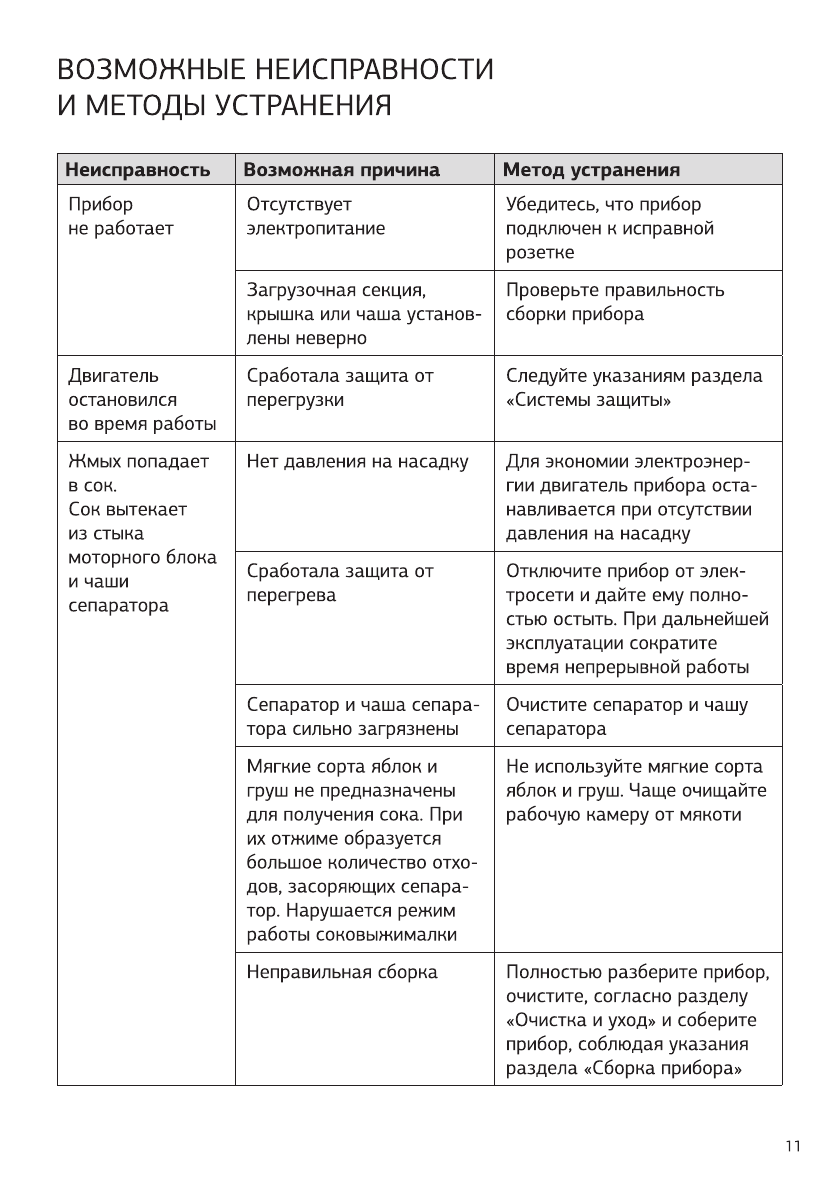 ВОЗМОЖНЫЕ НЕИСПРАВНОСТИ И МЕТОДЫ УСТРАНЕНИЯ

| Неисправность | Возможная причина | Метод устранения |
|---|---|---|
| Прибор не работает | Отсутствует электропитание | Убедитесь, что прибор подключен к исправной розетке |
| | Загрузочная секция, крышка или чаша установлены неверно | Проверьте правильность сборки прибора |
| Двигатель остановился во время работы | Сработала защита от перегрузки | Следуйте указаниям раздела «Системы защиты» |
| Жмых попадает в сок. Сок вытекает из стыка моторного блока и чаши сепаратора | Нет давления на насадку | Для экономии электроэнергии двигатель прибора останавливается при отсутствии давления на насадку |
| | Сработала защита от перегрева | Отключите прибор от электросети и дайте ему полностью остыть. При дальнейшей эксплуатации сократите время непрерывной работы |
| | Сепаратор и чаша сепаратора сильно загрязнены | Очистите сепаратор и чашу сепаратора |
| | Мягкие сорта яблок и груш не предназначены для получения сока. При их отжиме образуется большое количество отходов, засоряющих сепаратор. Нарушается режим работы соковыжималки | Не используйте мягкие сорта яблок и груш. Чаще очищайте рабочую камеру от мякоти |
| | Неправильная сборка | Полностью разберите прибор, очистите, согласно разделу «Очистка и уход» и соберите прибор, соблюдая указания раздела «Сборка прибора» |

11